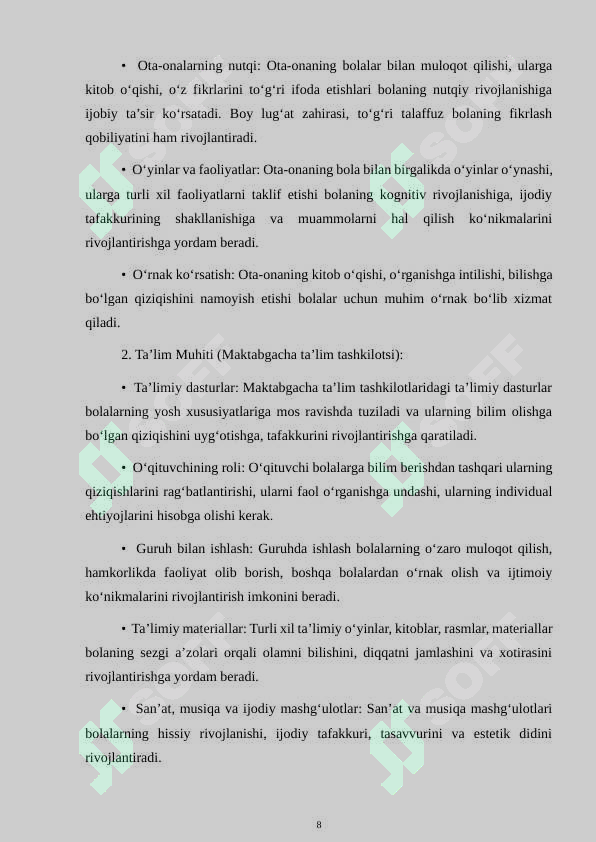 • Ota-onalarning nutqi: Ota-onaning bolalar bilan muloqot qilishi, ularga kitob o‘qishi, o‘z fikrlarini to‘g‘ri ifoda etishlari bolaning nutqiy rivojlanishiga ijobiy ta’sir ko‘rsatadi. Boy lug‘at zahirasi, to‘g‘ri talaffuz bolaning fikrlash qobiliyatini ham rivojlantiradi.

• O‘yinlar va faoliyatlar: Ota-onaning bola bilan birgalikda o‘yinlar o‘ynashi, ularga turli xil faoliyatlarni taklif etishi bolaning kognitiv rivojlanishiga, ijodiy tafakkurining shakllanishiga va muammolarni hal qilish ko‘nikmalarini rivojlantirishga yordam beradi.

• O‘rnak ko‘rsatish: Ota-onaning kitob o‘qishi, o‘rganishga intilishi, bilishga bo‘lgan qiziqishini namoyish etishi bolalar uchun muhim o‘rnak bo‘lib xizmat qiladi.

2. Ta’lim Muhiti (Maktabgacha ta’lim tashkilotsi):

• Ta’limiy dasturlar: Maktabgacha ta’lim tashkilotlaridagi ta’limiy dasturlar bolalarning yosh xususiyatlariga mos ravishda tuziladi va ularning bilim olishga bo‘lgan qiziqishini uyg‘otishga, tafakkurini rivojlantirishga qaratiladi.

• O‘qituvchining roli: O‘qituvchi bolalarga bilim berishdan tashqari ularning qiziqishlarini rag‘batlantirishi, ularni faol o‘rganishga undashi, ularning individual ehtiyojlarini hisobga olishi kerak.

• Guruh bilan ishlash: Guruhda ishlash bolalarning o‘zaro muloqot qilish, hamkorlikda faoliyat olib borish, boshqa bolalardan o‘rnak olish va ijtimoiy ko‘nikmalarini rivojlantirish imkonini beradi.

• Ta’limiy materiallar: Turli xil ta’limiy o‘yinlar, kitoblar, rasmlar, materiallar bolaning sezgi a’zolari orqali olamni bilishini, diqqatni jamlashini va xotirasini rivojlantirishga yordam beradi.

• San’at, musiqa va ijodiy mashg‘ulotlar: San’at va musiqa mashg‘ulotlari bolalarning hissiy rivojlanishi, ijodiy tafakkuri, tasavvurini va estetik didini rivojlantiradi.

8